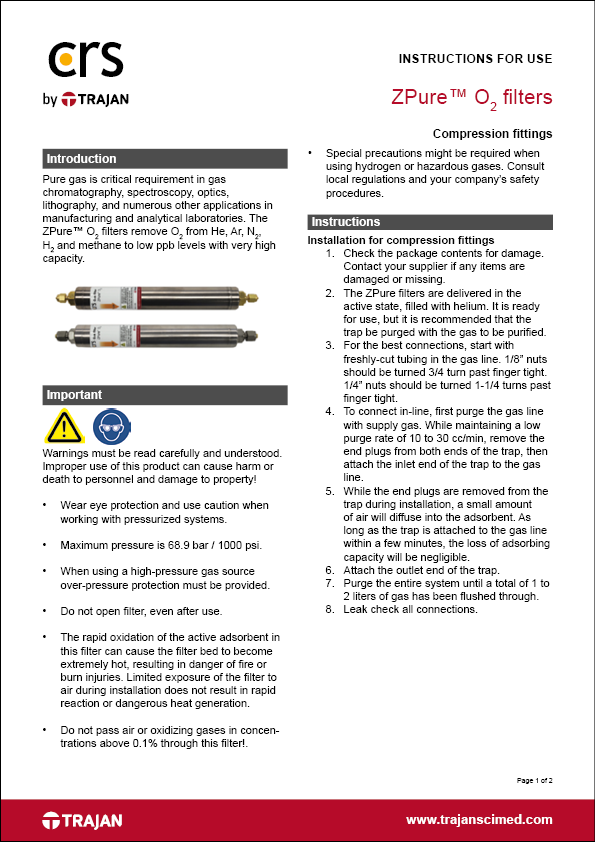 crs
by TRAJAN

INSTRUCTIONS FOR USE

ZPure™ $O_2$ filters

Compression fittings

Introduction

Pure gas is critical requirement in gas chromatography, spectroscopy, optics, lithography, and numerous other applications in manufacturing and analytical laboratories. The ZPure™ $O_2$ filters remove $O_2$ from He, Ar, $N_2$, $H_2$ and methane to low ppb levels with very high capacity.

Important

Warnings must be read carefully and understood. Improper use of this product can cause harm or death to personnel and damage to property!

• Wear eye protection and use caution when working with pressurized systems.

• Maximum pressure is 68.9 bar / 1000 psi.

• When using a high-pressure gas source over-pressure protection must be provided.

• Do not open filter, even after use.

• The rapid oxidation of the active adsorbent in this filter can cause the filter bed to become extremely hot, resulting in danger of fire or burn injuries. Limited exposure of the filter to air during installation does not result in rapid reaction or dangerous heat generation.

• Do not pass air or oxidizing gases in concentrations above 0.1% through this filter!.

• Special precautions might be required when using hydrogen or hazardous gases. Consult local regulations and your company's safety procedures.

Instructions

Installation for compression fittings
1. Check the package contents for damage. Contact your supplier if any items are damaged or missing.
2. The ZPure filters are delivered in the active state, filled with helium. It is ready for use, but it is recommended that the trap be purged with the gas to be purified.
3. For the best connections, start with freshly-cut tubing in the gas line. 1/8" nuts should be turned 3/4 turn past finger tight. 1/4" nuts should be turned 1-1/4 turns past finger tight.
4. To connect in-line, first purge the gas line with supply gas. While maintaining a low purge rate of 10 to 30 cc/min, remove the end plugs from both ends of the trap, then attach the inlet end of the trap to the gas line.
5. While the end plugs are removed from the trap during installation, a small amount of air will diffuse into the adsorbent. As long as the trap is attached to the gas line within a few minutes, the loss of adsorbing capacity will be negligible.
6. Attach the outlet end of the trap.
7. Purge the entire system until a total of 1 to 2 liters of gas has been flushed through.
8. Leak check all connections.

Page 1 of 2

TRAJAN
www.trajanscimed.com